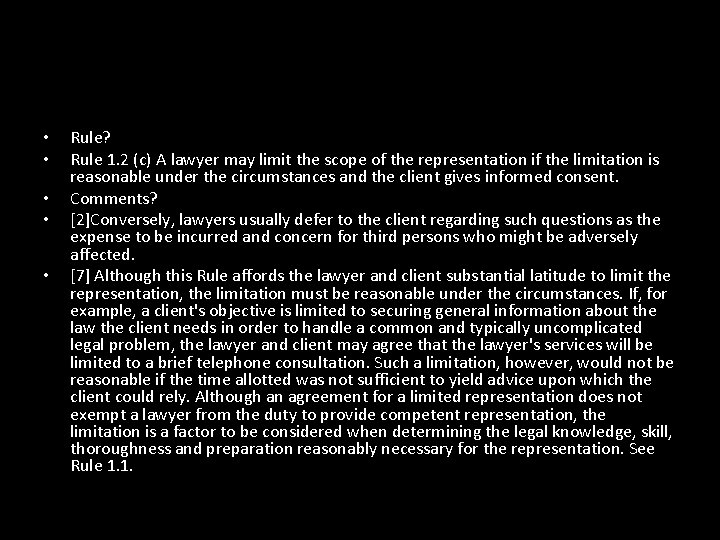 • Rule?

• Rule 1.2 (c) A lawyer may limit the scope of the representation if the limitation is reasonable under the circumstances and the client gives informed consent.

• Comments?

• [2]Conversely, lawyers usually defer to the client regarding such questions as the expense to be incurred and concern for third persons who might be adversely affected.

• [7] Although this Rule affords the lawyer and client substantial latitude to limit the representation, the limitation must be reasonable under the circumstances. If, for example, a client's objective is limited to securing general information about the law the client needs in order to handle a common and typically uncomplicated legal problem, the lawyer and client may agree that the lawyer's services will be limited to a brief telephone consultation. Such a limitation, however, would not be reasonable if the time allotted was not sufficient to yield advice upon which the client could rely. Although an agreement for a limited representation does not exempt a lawyer from the duty to provide competent representation, the limitation is a factor to be considered when determining the legal knowledge, skill, thoroughness and preparation reasonably necessary for the representation. See Rule 1.1.